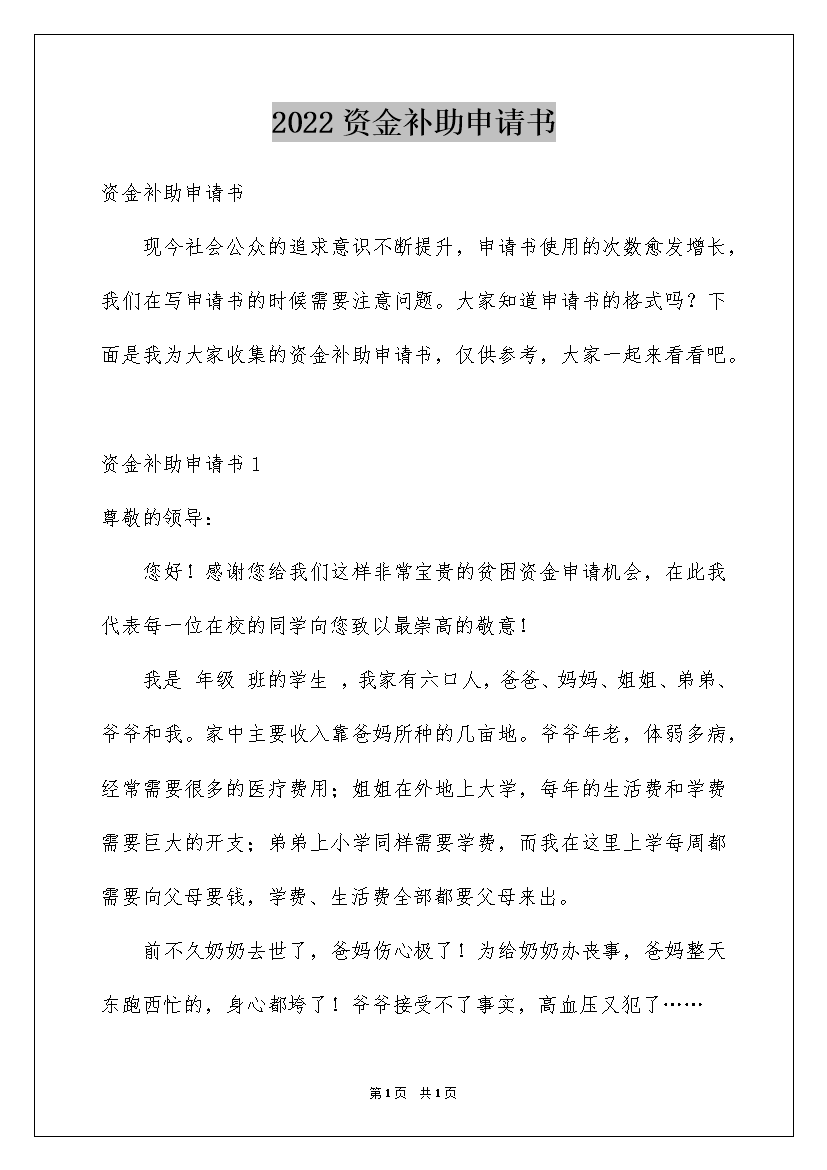 2022资金补助申请书

资金补助申请书

现今社会公众的追求意识不断提升，申请书使用的次数愈发增长，我们在写申请书的时候需要注意问题。大家知道申请书的格式吗？下面是我为大家收集的资金补助申请书，仅供参考，大家一起来看看吧。

资金补助申请书1

尊敬的领导：

您好！感谢您给我们这样非常宝贵的贫困资金申请机会，在此我代表每一位在校的同学向您致以最崇高的敬意！

我是 年级 班的学生 ，我家有六口人，爸爸、妈妈、姐姐、弟弟、爷爷和我。家中主要收入靠爸妈所种的几亩地。爷爷年老，体弱多病，经常需要很多的医疗费用；姐姐在外地上大学，每年的生活费和学费需要巨大的开支；弟弟上小学同样需要学费，而我在这里上学每周都需要向父母要钱，学费、生活费全部都要父母来出。

前不久奶奶去世了，爸妈伤心极了！为给奶奶办丧事，爸妈整天东跑西忙的，身心都垮了！爷爷接受不了事实，高血压又犯了……

第1页 共1页